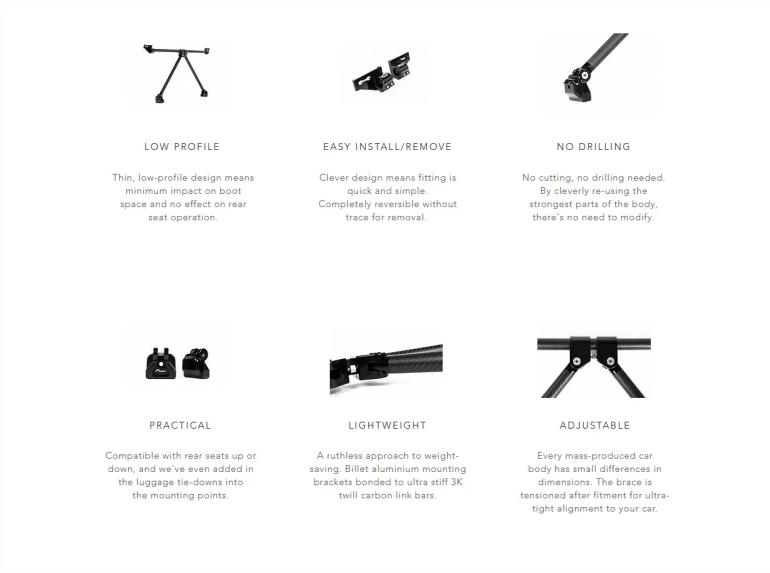 LOW PROFILE

Thin, low-profile design means minimum impact on boot space and no effect on rear seat operation.

EASY INSTALL/REMOVE

Clever design means fitting is quick and simple. Completely reversible without trace for removal.

NO DRILLING

No cutting, no drilling needed. By cleverly re-using the strongest parts of the body, there's no need to modify.

PRACTICAL

Compatible with rear seats up or down, and we've even added in the luggage tie-downs into the mounting points.

LIGHTWEIGHT

A ruthless approach to weight-saving. Billet aluminium mounting brackets bonded to ultra stiff 3K twill carbon link bars.

ADJUSTABLE

Every mass-produced car body has small differences in dimensions. The brace is tensioned after fitment for ultra-tight alignment to your car.